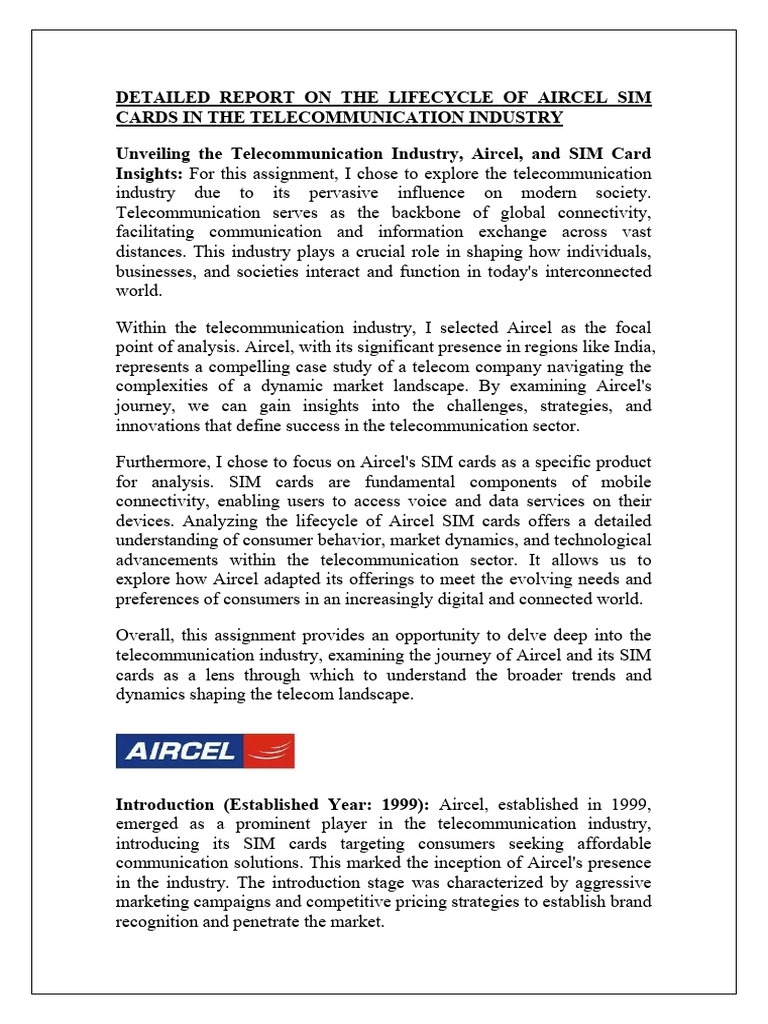 DETAILED REPORT ON THE LIFECYCLE OF AIRCEL SIM CARDS IN THE TELECOMMUNICATION INDUSTRY

Unveiling the Telecommunication Industry, Aircel, and SIM Card Insights: For this assignment, I chose to explore the telecommunication industry due to its pervasive influence on modern society. Telecommunication serves as the backbone of global connectivity, facilitating communication and information exchange across vast distances. This industry plays a crucial role in shaping how individuals, businesses, and societies interact and function in today's interconnected world.

Within the telecommunication industry, I selected Aircel as the focal point of analysis. Aircel, with its significant presence in regions like India, represents a compelling case study of a telecom company navigating the complexities of a dynamic market landscape. By examining Aircel's journey, we can gain insights into the challenges, strategies, and innovations that define success in the telecommunication sector.

Furthermore, I chose to focus on Aircel's SIM cards as a specific product for analysis. SIM cards are fundamental components of mobile connectivity, enabling users to access voice and data services on their devices. Analyzing the lifecycle of Aircel SIM cards offers a detailed understanding of consumer behavior, market dynamics, and technological advancements within the telecommunication sector. It allows us to explore how Aircel adapted its offerings to meet the evolving needs and preferences of consumers in an increasingly digital and connected world.

Overall, this assignment provides an opportunity to delve deep into the telecommunication industry, examining the journey of Aircel and its SIM cards as a lens through which to understand the broader trends and dynamics shaping the telecom landscape.

AIRCEL

Introduction (Established Year: 1999): Aircel, established in 1999, emerged as a prominent player in the telecommunication industry, introducing its SIM cards targeting consumers seeking affordable communication solutions. This marked the inception of Aircel's presence in the industry. The introduction stage was characterized by aggressive marketing campaigns and competitive pricing strategies to establish brand recognition and penetrate the market.